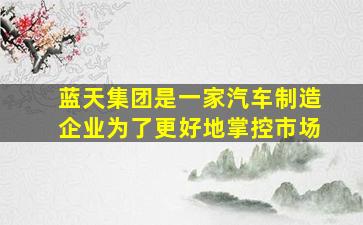 蓝天集团是一家汽车制造企业为了更好地掌控市场